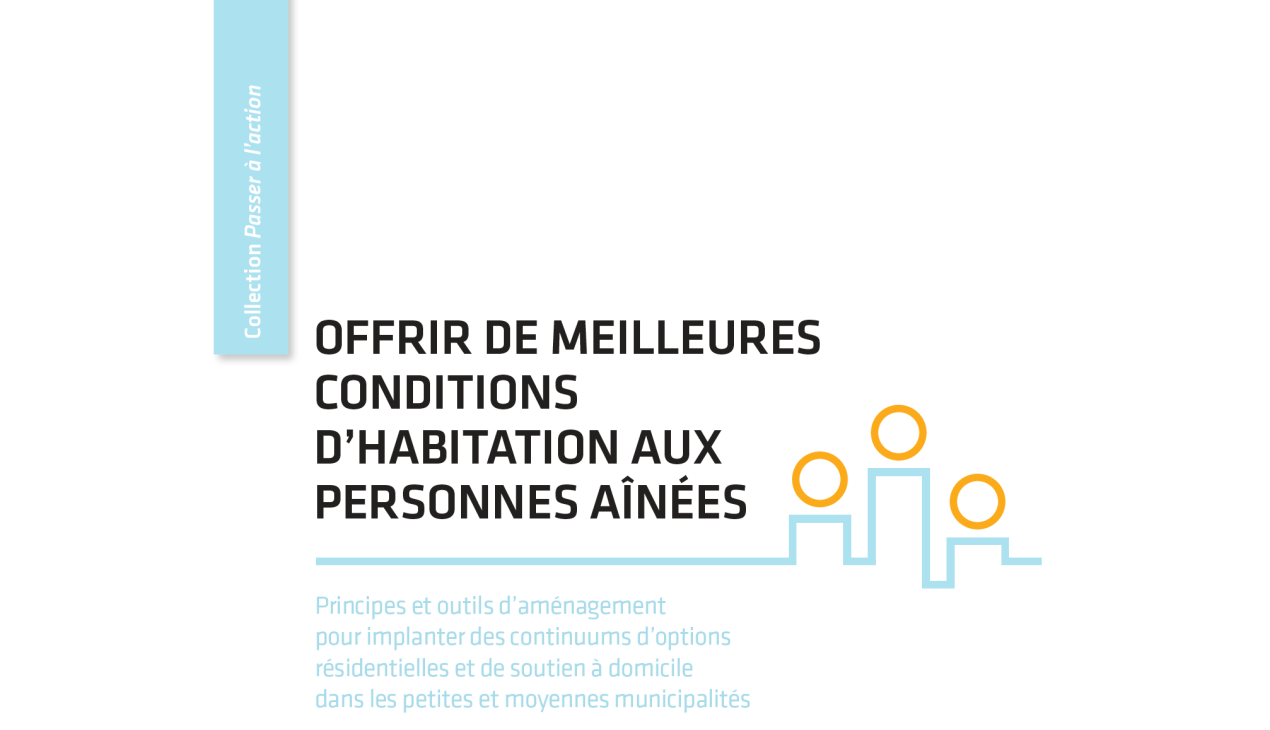 Collection Passer à l'action

OFFRIR DE MEILLEURES CONDITIONS D'HABITATION AUX PERSONNES AÎNÉES

Principes et outils d'aménagement pour implanter des continuums d'options résidentielles et de soutien à domicile dans les petites et moyennes municipalités